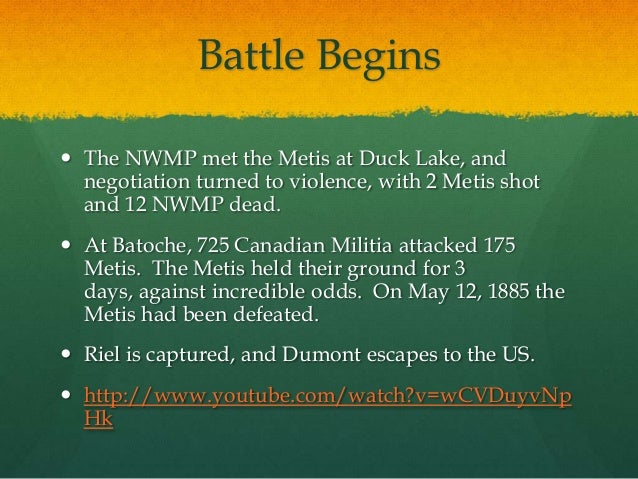 Battle Begins

• The NWMP met the Metis at Duck Lake, and negotiation turned to violence, with 2 Metis shot and 12 NWMP dead.

• At Batoche, 725 Canadian Militia attacked 175 Metis. The Metis held their ground for 3 days, against incredible odds. On May 12, 1885 the Metis had been defeated.

• Riel is captured, and Dumont escapes to the US.

• http://www.youtube.com/watch?v=wCVDuyvNpHk